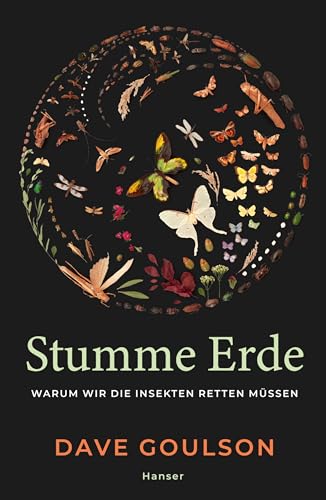 Stumme Erde

WARUM WIR DIE INSEKTEN RETTEN MÜSSEN

DAVE GOULSON

Hanser